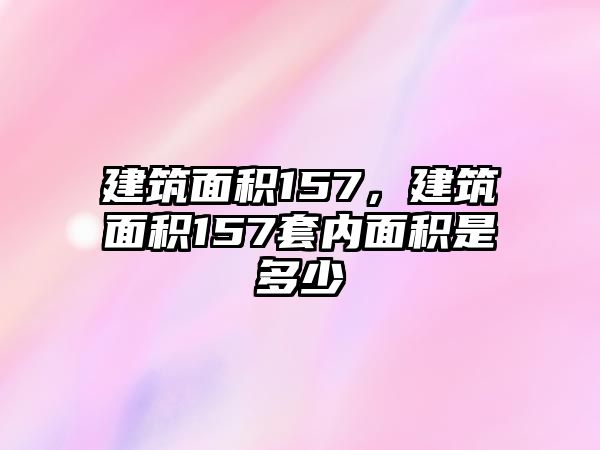 建筑面积157，建筑面积157套内面积是多少